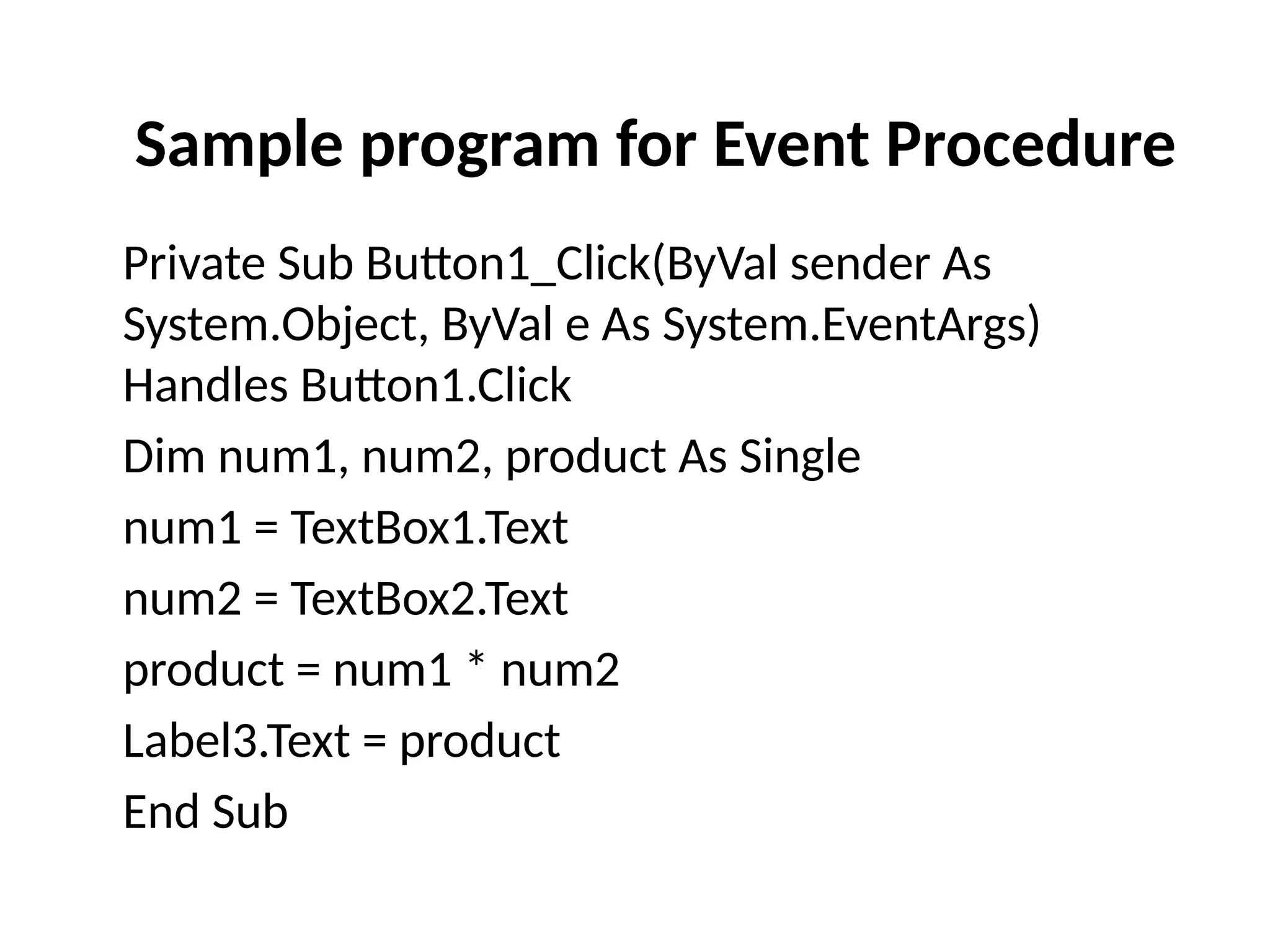 Sample program for Event Procedure

Private Sub Button1_Click(ByVal sender As System.Object, ByVal e As System.EventArgs) Handles Button1.Click

Dim num1, num2, product As Single

num1 = TextBox1.Text

num2 = TextBox2.Text

product = num1 * num2

Label3.Text = product

End Sub